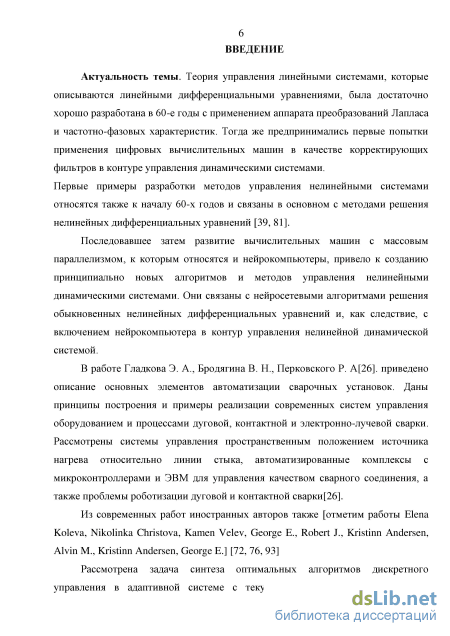 6

ВВЕДЕНИЕ

**Актуальность темы**. Теория управления линейными системами, которые описываются линейными дифференциальными уравнениями, была достаточно хорошо разработана в 60-е годы с применением аппарата преобразований Лапласа и частотно-фазовых характеристик. Тогда же предпринимались первые попытки применения цифровых вычислительных машин в качестве корректирующих фильтров в контуре управления динамическими системами.
Первые примеры разработки методов управления нелинейными системами относятся также к началу 60-х годов и связаны в основном с методами решения нелинейных дифференциальных уравнений [39, 81].

Последовавшее затем развитие вычислительных машин с массовым параллелизмом, к которым относятся и нейрокомпьютеры, привело к созданию принципиально новых алгоритмов и методов управления нелинейными динамическими системами. Они связаны с нейросетевыми алгоритмами решения обыкновенных нелинейных дифференциальных уравнений и, как следствие, с включением нейрокомпьютера в контур управления нелинейной динамической системой.

В работе Гладкова Э. А., Бродягина В. Н., Перковского Р. А[26]. приведено описание основных элементов автоматизации сварочных установок. Даны принципы построения и примеры реализации современных систем управления оборудованием и процессами дуговой, контактной и электронно-лучевой сварки. Рассмотрены системы управления пространственным положением источника нагрева относительно линии стыка, автоматизированные комплексы с микроконтроллерами и ЭВМ для управления качеством сварного соединения, а также проблемы роботизации дуговой и контактной сварки[26].

Из современных работ иностранных авторов также [отметим работы Elena Koleva, Nikolinka Christova, Kamen Velev, George E., Robert J., Kristinn Andersen, Alvin M., Kristinn Andersen, George E.] [72, 76, 93]

Рассмотрена задача синтеза оптимальных алгоритмов дискретного управления в адаптивной системе с теку

dsLib.net
библиотека диссертаций